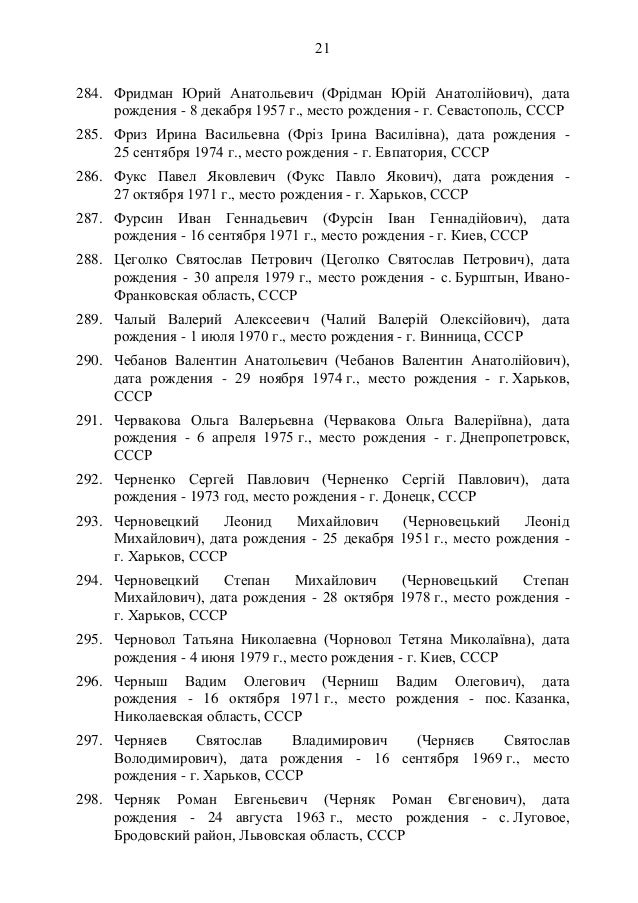 21

284. Фридман Юрий Анатольевич (Фрідман Юрій Анатолійович), дата рождения - 8 декабря 1957 г., место рождения - г. Севастополь, СССР

285. Фриз Ирина Васильевна (Фріз Ірина Василівна), дата рождения - 25 сентября 1974 г., место рождения - г. Евпатория, СССР

286. Фукс Павел Яковлевич (Фукс Павло Якович), дата рождения - 27 октября 1971 г., место рождения - г. Харьков, СССР

287. Фурсин Иван Геннадьевич (Фурсін Іван Геннадійович), дата рождения - 16 сентября 1971 г., место рождения - г. Киев, СССР

288. Цеголко Святослав Петрович (Цеголко Святослав Петрович), дата рождения - 30 апреля 1979 г., место рождения - с. Бурштын, Ивано-Франковская область, СССР

289. Чалый Валерий Алексеевич (Чалий Валерій Олексійович), дата рождения - 1 июля 1970 г., место рождения - г. Винница, СССР

290. Чебанов Валентин Анатольевич (Чебанов Валентин Анатолійович), дата рождения - 29 ноября 1974 г., место рождения - г. Харьков, СССР

291. Червакова Ольга Валерьевна (Червакова Ольга Валеріївна), дата рождения - 6 апреля 1975 г., место рождения - г. Днепропетровск, СССР

292. Черненко Сергей Павлович (Черненко Сергій Павлович), дата рождения - 1973 год, место рождения - г. Донецк, СССР

293. Черновецкий Леонид Михайлович (Черновецький Леонід Михайлович), дата рождения - 25 декабря 1951 г., место рождения - г. Харьков, СССР

294. Черновецкий Степан Михайлович (Черновецький Степан Михайлович), дата рождения - 28 октября 1978 г., место рождения - г. Харьков, СССР

295. Черновол Татьяна Николаевна (Чорновол Тетяна Миколаївна), дата рождения - 4 июня 1979 г., место рождения - г. Киев, СССР

296. Черныш Вадим Олегович (Черниш Вадим Олегович), дата рождения - 16 октября 1971 г., место рождения - пос. Казанка, Николаевская область, СССР

297. Черняев Святослав Владимирович (Черняєв Святослав Володимирович), дата рождения - 16 сентября 1969 г., место рождения - г. Харьков, СССР

298. Черняк Роман Евгеньевич (Черняк Роман Євгенович), дата рождения - 24 августа 1963 г., место рождения - с. Луговое, Бродовский район, Львовская область, СССР